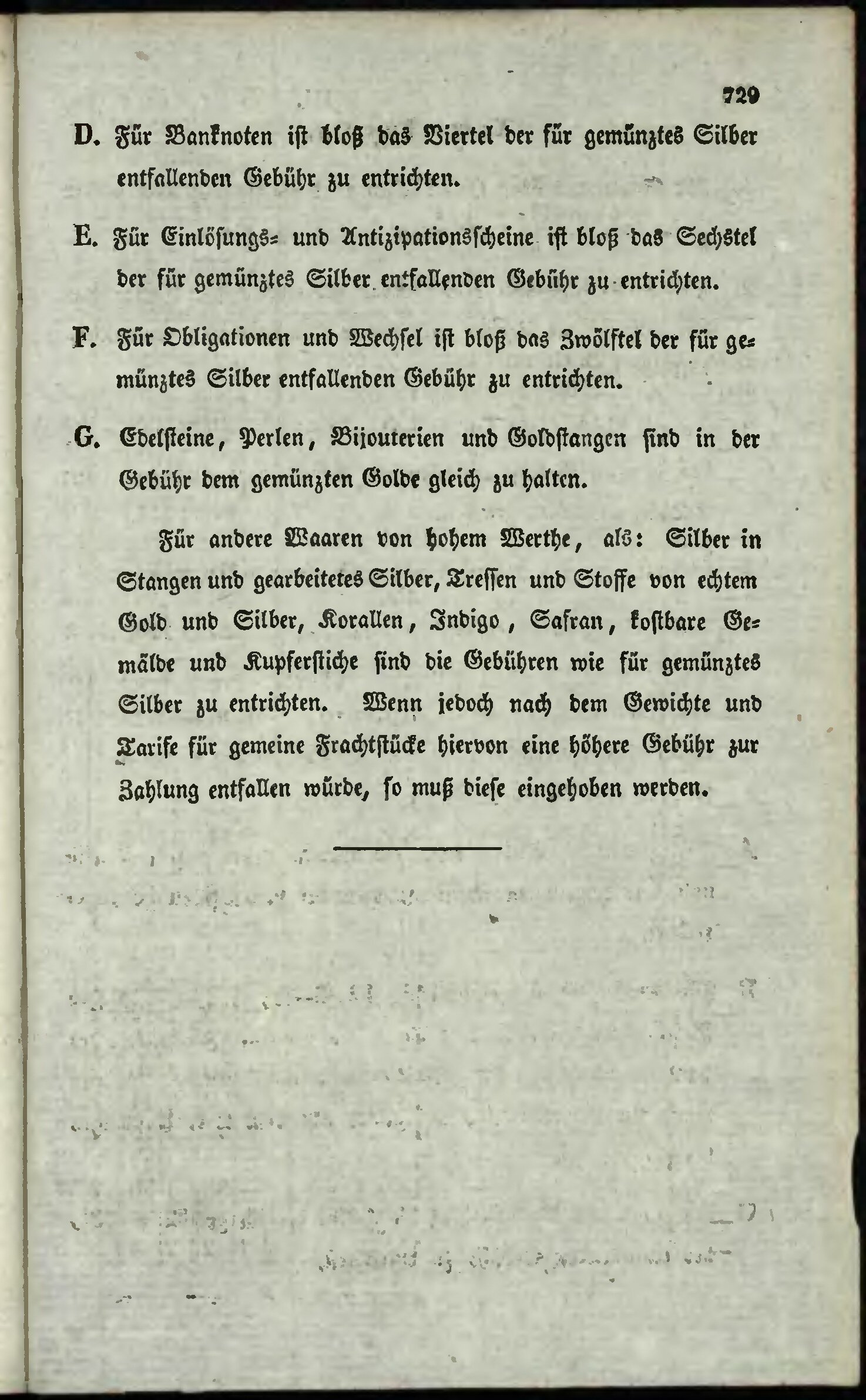 729

D. Für Banknoten ist bloß das Viertel der für gemünztes Silber entfallenden Gebühr zu entrichten.

E. Für Einlösungs- und Antizipationsscheine ist bloß das Sechstel der für gemünztes Silber entfallenden Gebühr zu entrichten.

F. Für Obligationen und Wechsel ist bloß das Zwölftel der für gemünztes Silber entfallenden Gebühr zu entrichten.

G. Edelsteine, Perlen, Bijouterien und Goldstangen sind in der Gebühr dem gemünzten Golde gleich zu halten.

Für andere Waaren von hohem Werthe, als: Silber in Stangen und gearbeitetes Silber, Tressen und Stoffe von echtem Gold und Silber, Korallen, Indigo, Safran, kostbare Gemälde und Kupferstiche sind die Gebühren wie für gemünztes Silber zu entrichten. Wenn jedoch nach dem Gewichte und Tarife für gemeine Frachtstücke hiervon eine höhere Gebühr zur Zahlung entfallen würde, so muß diese eingehoben werden.